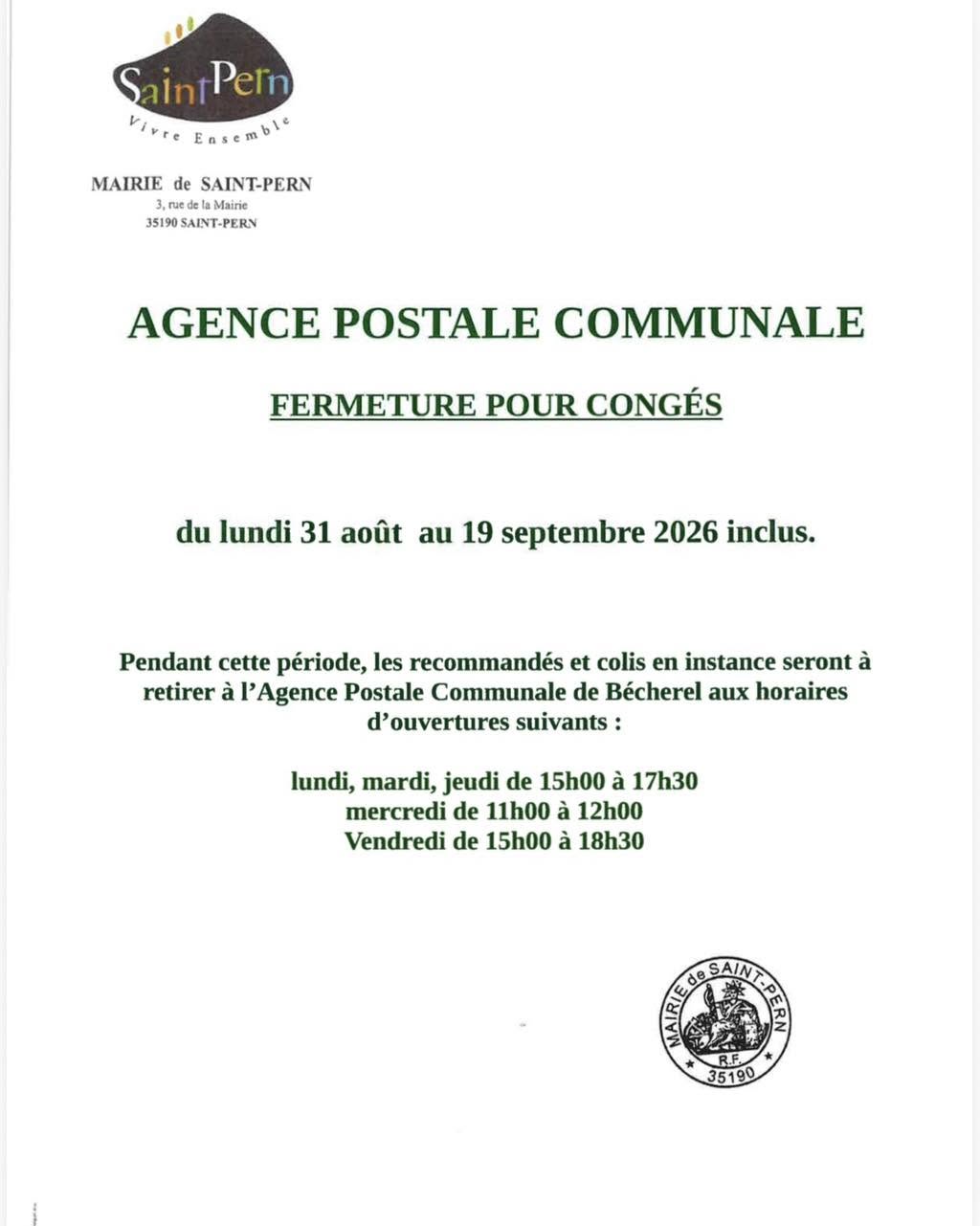 SaintPern
Vivre Ensemble

MAIRIE de SAINT-PERN
3, rue de la Mairie
35190 SAINT-PERN

AGENCE POSTALE COMMUNALE

FERMETURE POUR CONGÉS

du lundi 31 août au 19 septembre 2026 inclus.

Pendant cette période, les recommandés et colis en instance seront à retirer à l'Agence Postale Communale de Bécherel aux horaires d'ouvertures suivants :

lundi, mardi, jeudi de 15h00 à 17h30
mercredi de 11h00 à 12h00
Vendredi de 15h00 à 18h30

MAIRIE de SAINT-PERN
R.F.
35190